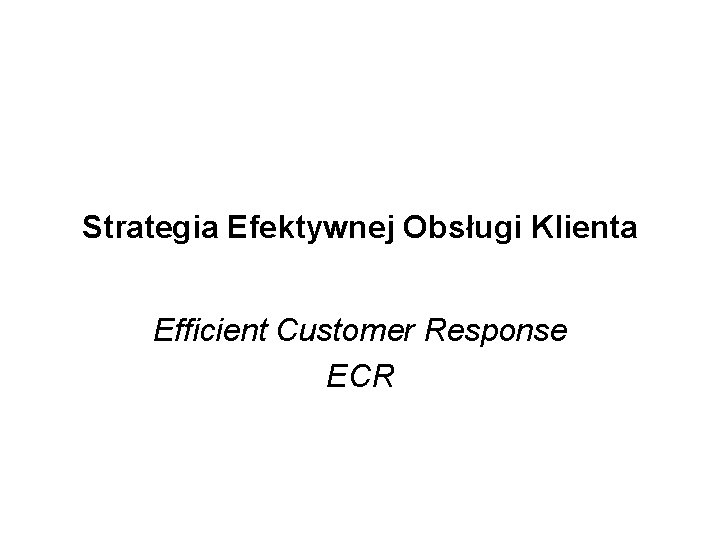 Strategia Efektywnej Obsługi Klienta

Efficient Customer Response
ECR